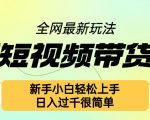 全网最新玩法

短视频带货

新手小白轻松上手
日入过千很简单